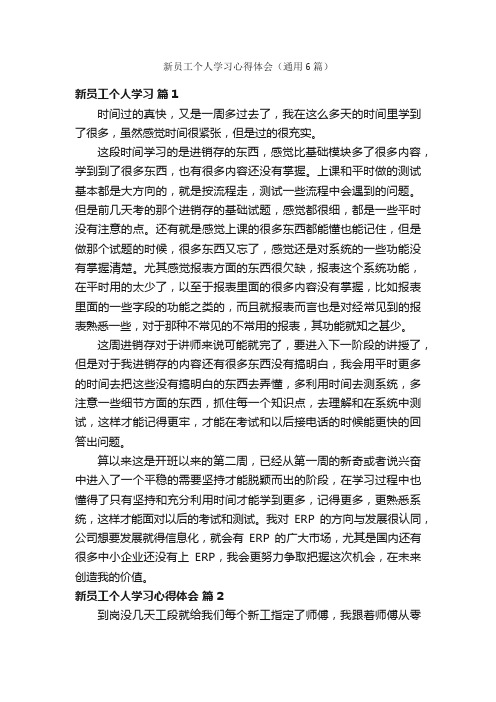 新员工个人学习心得体会（通用6篇）

新员工个人学习 篇1

时间过的真快，又是一周多过去了，我在这么多天的时间里学到了很多，虽然感觉时间很紧张，但是过的很充实。

这段时间学习的是进销存的东西，感觉比基础模块多了很多内容，学到到了很多东西，也有很多内容还没有掌握。上课和平时做的测试基本都是大方向的，就是按流程走，测试一些流程中会遇到的问题。但是前几天考的那个进销存的基础试题，感觉都很细，都是一些平时没有注意的点。还有就是感觉上课的很多东西都能懂也能记住，但是做那个试题的时候，很多东西又忘了，感觉还是对系统的一些功能没有掌握清楚。尤其感觉报表方面的东西很欠缺，报表这个系统功能，在平时用的太少了，以至于报表里面的很多内容没有掌握，比如报表里面的一些字段的功能之类的，而且就报表而言也是对经常见到的报表熟悉一些，对于那种不常见的不常用的报表，其功能就知之甚少。

这周进销存对于讲师来说可能就完了，要进入下一阶段的讲授了，但是对于我进销存的内容还有很多东西没有搞明白，我会用平时更多的时间去把这些没有搞明白的东西去弄懂，多利用时间去测系统，多注意一些细节方面的东西，抓住每一个知识点，去理解和在系统中测试，这样才能记得更牢，才能在考试和以后接电话的时候能更快的回答出问题。

算以来这是开班以来的第二周，已经从第一周的新奇或者说兴奋中进入了一个平稳的需要坚持才能脱颖而出的阶段，在学习过程中也懂得了只有坚持和充分利用时间才能学到更多，记得更多，更熟悉系统，这样才能面对以后的考试和测试。我对 ERP 的方向与发展很认同，公司想要发展就得信息化，就会有 ERP 的广大市场，尤其是国内还有很多中小企业还没有上 ERP，我会更努力争取把握这次机会，在未来创造我的价值。

新员工个人学习心得体会 篇2

到岗没几天工段就给我们每个新工指定了师傅，我跟着师傅从零